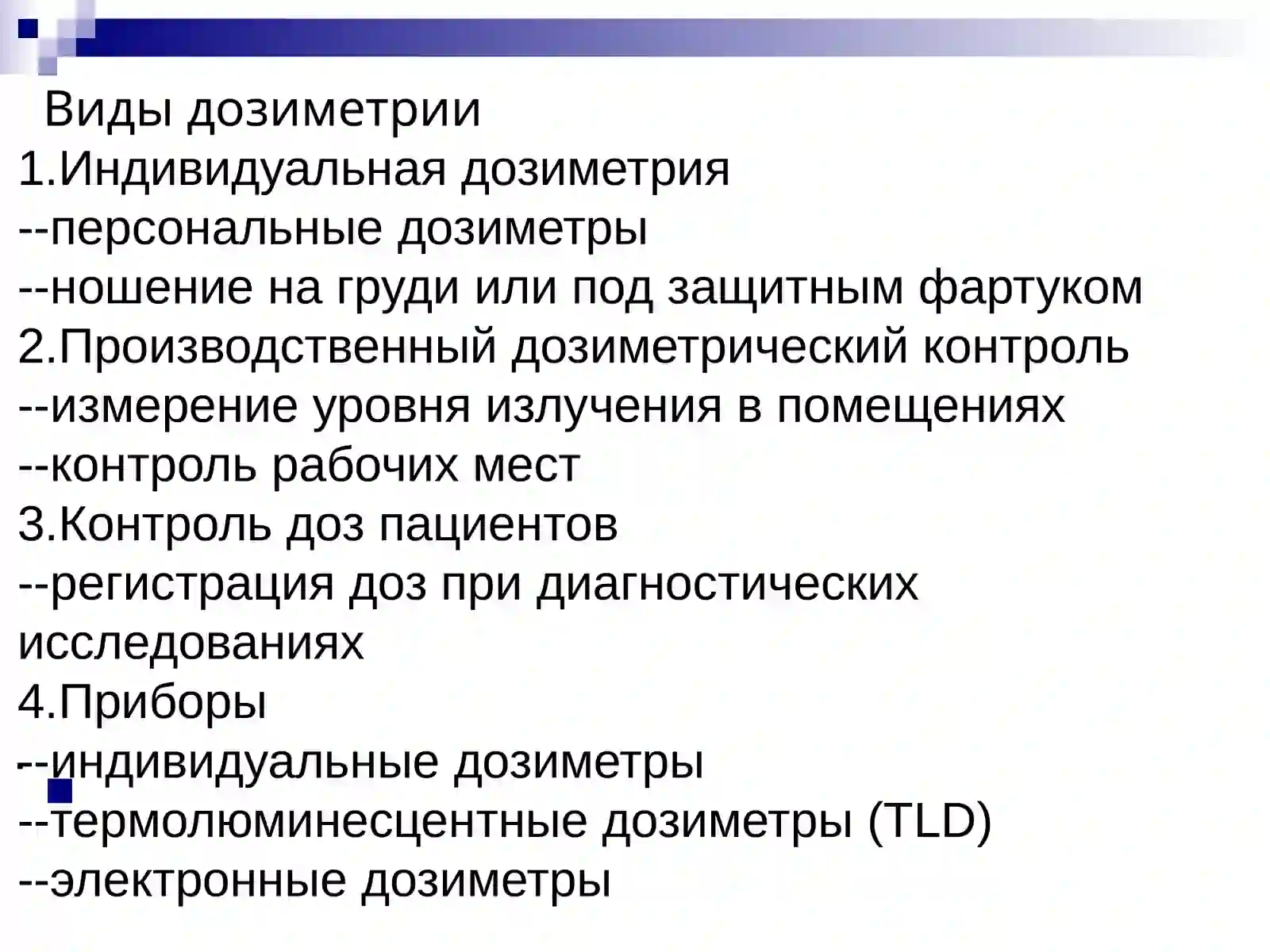 Виды дозиметрии
1.Индивидуальная дозиметрия
--персональные дозиметры
--ношение на груди или под защитным фартуком
2.Производственный дозиметрический контроль
--измерение уровня излучения в помещениях
--контроль рабочих мест
3.Контроль доз пациентов
--регистрация доз при диагностических исследованиях
4.Приборы
--индивидуальные дозиметры
--термолюминесцентные дозиметры (TLD)
--электронные дозиметры